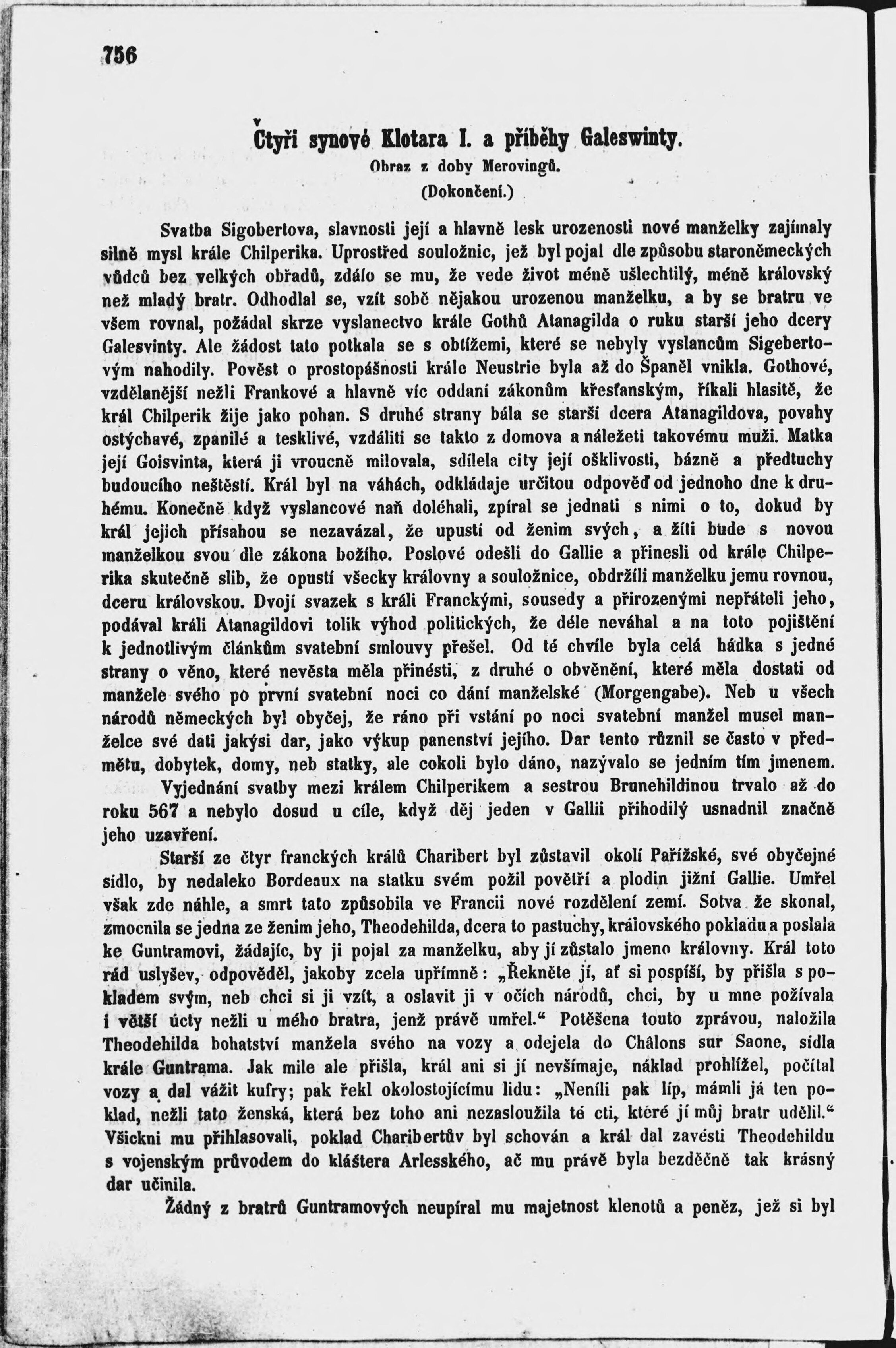 756

Čtyři synové Klotara I. a příběhy Galeswinty.
Obraz z doby Merovingů.
(Dokončení.)

Svatba Sigobertova, slavnosti její a hlavně lesk urozenosti nové manželky zajímaly silně mysl krále Chilperika. Uprostřed souložnic, jež byl pojal dle způsobu staroněmeckých vůdců bez velkých obřadů, zdálo se mu, že vede život méně ušlechtilý, méně královský než mladý bratr. Odhodlal se, vzít sobě nějakou urozenou manželku, a by se bratru ve všem rovnal, požádal skrze vyslanectvo krále Gothů Atanagilda o ruku starší jeho dcery Galesvinty. Ale žádost tato potkala se s obtížemi, které se nebyly vyslancům Sigebertovým nahodily. Pověst o prostopášnosti krále Neustrie byla až do Španěl vnikla. Gothové, vzdělanější nežli Frankové a hlavně víc oddaní zákonům křesťanským, říkali hlasitě, že král Chilperik žije jako pohan. S druhé strany bála se starší dcera Atanagildova, povahy ostýchavé, zpanilé a tesklivé, vzdáliti se takto z domova a náležeti takovému muži. Matka její Goisvinta, která ji vroucně milovala, sdílela city její ošklivosti, bázně a předtuchy budoucího neštěstí. Král byl na váhách, odkládaje určitou odpověď od jednoho dne k druhému. Konečně když vyslancové naň doléhali, zpíral se jednati s nimi o to, dokud by král jejich přísahou se nezavázal, že upustí od ženim svých, a žíti bude s novou manželkou svou dle zákona božího. Poslové odešli do Gallie a přinesli od krále Chilperika skutečně slib, že opustí všecky královny a souložnice, obdržíli manželku jemu rovnou, dceru královskou. Dvojí svazek s králi Franckými, sousedy a přirozenými nepřáteli jeho, podával králi Atanagildovi tolik výhod politických, že déle neváhal a na toto pojištění k jednotlivým článkům svatební smlouvy přešel. Od té chvíle byla celá hádka s jedné strany o věno, které nevěsta měla přinésti, z druhé o obvěnění, které měla dostati od manžele svého po první svatební noci co dání manželské (Morgengabe). Neb u všech národů německých byl obyčej, že ráno při vstání po noci svatební manžel musel manželce své dati jakýsi dar, jako výkup panenství jejího. Dar tento různil se často v předmětu, dobytek, domy, neb statky, ale cokoli bylo dáno, nazývalo se jedním tím jmenem.

Vyjednání svatby mezi králem Chilperikem a sestrou Brunehildinou trvalo až do roku 567 a nebylo dosud u cíle, když děj jeden v Gallii přihodilý usnadnil značně jeho uzavření.

Starší ze čtyr franckých králů Charibert byl zůstavil okolí Pařížské, své obyčejné sídlo, by nedaleko Bordeaux na statku svém požil povětří a plodin jižní Gallie. Umřel však zde náhle, a smrt tato způsobila ve Francii nové rozdělení zemí. Sotva že skonal, zmocnila se jedna ze ženim jeho, Theodehilda, dcera to pastuchy, královského pokladu a poslala ke Guntramovi, žádajíc, by ji pojal za manželku, aby jí zůstalo jmeno královny. Král toto rád uslyšev, odpověděl, jakoby zcela upřímně: „Řekněte jí, ať si pospíší, by přišla s pokladem svým, neb chci si ji vzít, a oslavit ji v očích národů, chci, by u mne požívala i větší úcty nežli u mého bratra, jenž právě umřel.“ Potěšena touto zprávou, naložila Theodehilda bohatství manžela svého na vozy a odejela do Châlons sur Saone, sídla krále Guntrama. Jak mile ale přišla, král ani si jí nevšímaje, náklad prohlížel, počítal vozy a dal vážit kufry; pak řekl okolostojícímu lidu: „Neníli pak líp, mámli já ten poklad, nežli tato ženská, která bez toho ani nezasloužila té cti, které jí můj bratr udělil.“ Všickni mu přihlasovali, poklad Charibertův byl schován a král dal zavésti Theodehildu s vojenským průvodem do kláštera Arlesského, ač mu právě byla bezděčně tak krásný dar učinila.

Žádný z bratrů Guntramových neupíral mu majetnost klenotů a peněz, jež si byl